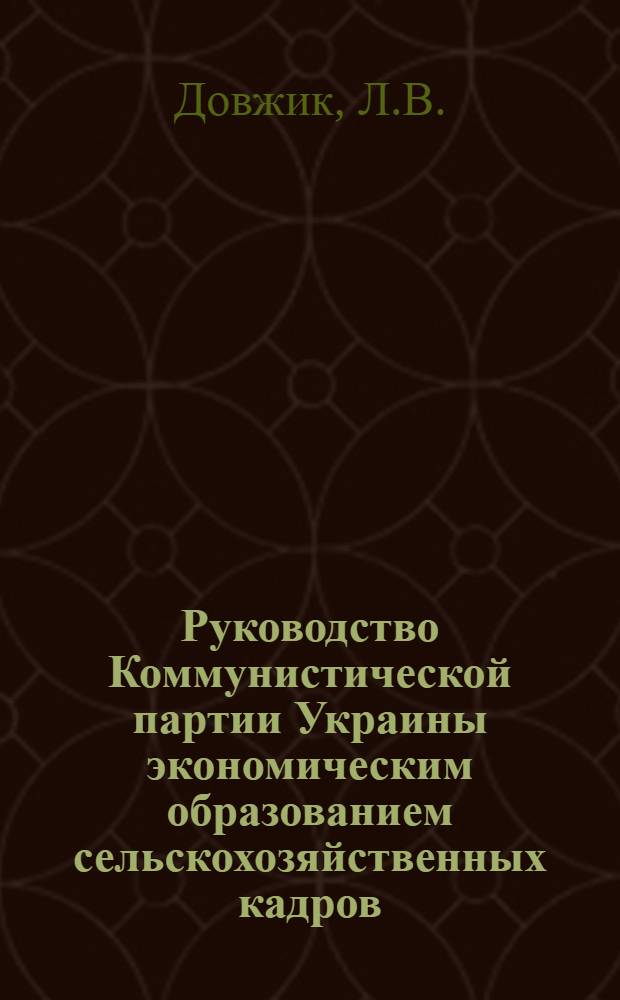 Довжик, Л.В.

Руководство Коммунистической партии Украины экономическим образованием сельскохозяйственных кадров